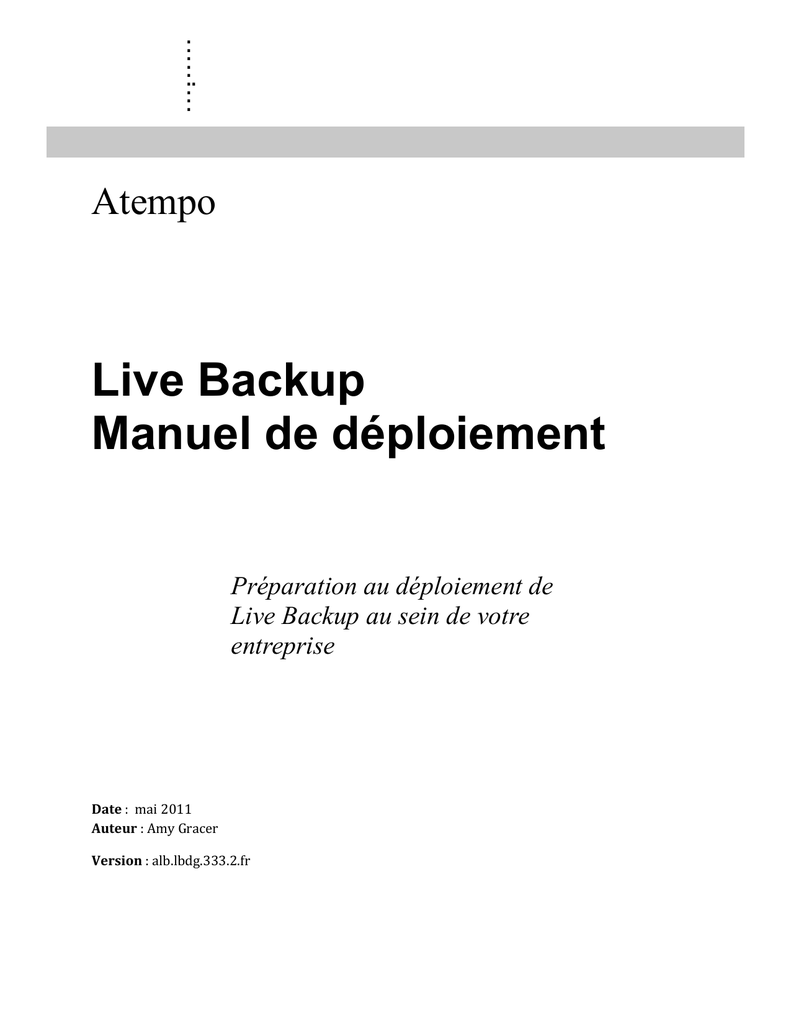 Atempo

Live Backup
Manuel de déploiement

Préparation au déploiement de Live Backup au sein de votre entreprise

Date : mai 2011
Auteur : Amy Gracer

Version : alb.lbdg.333.2.fr